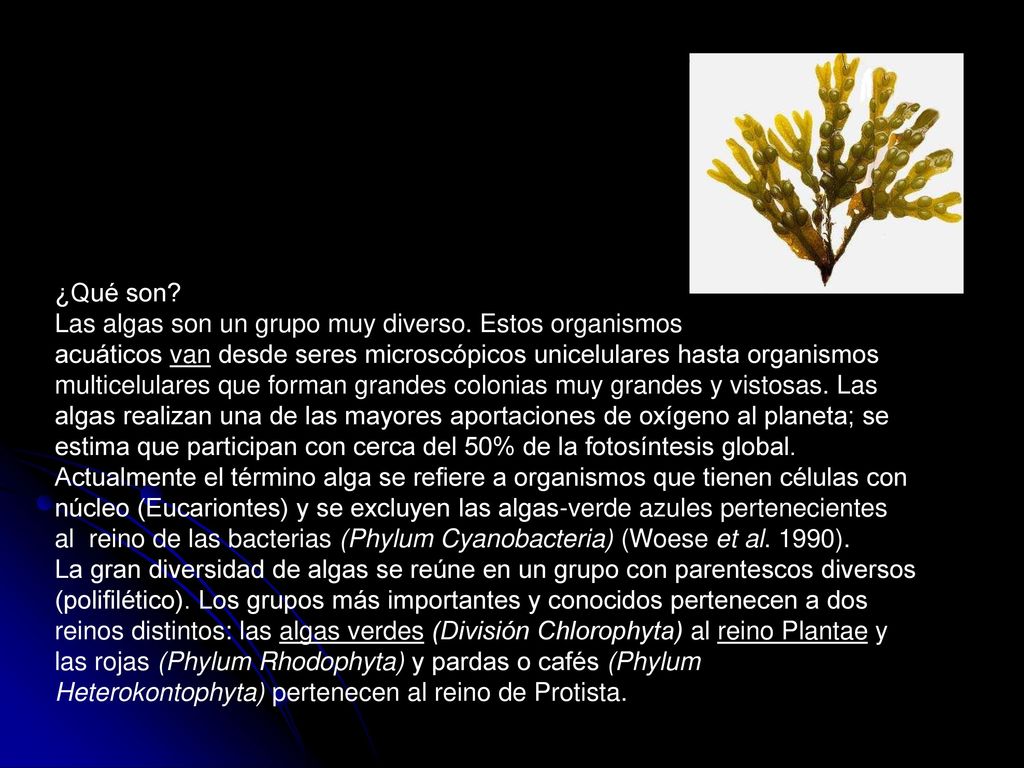 ¿Qué son?
Las algas son un grupo muy diverso. Estos organismos acuáticos van desde seres microscópicos unicelulares hasta organismos multicelulares que forman grandes colonias muy grandes y vistosas. Las algas realizan una de las mayores aportaciones de oxígeno al planeta; se estima que participan con cerca del 50% de la fotosíntesis global. Actualmente el término alga se refiere a organismos que tienen células con núcleo (Eucariontes) y se excluyen las algas-verde azules pertenecientes al reino de las bacterias (Phylum Cyanobacteria) (Woese et al. 1990).
La gran diversidad de algas se reúne en un grupo con parentescos diversos (polifilético). Los grupos más importantes y conocidos pertenecen a dos reinos distintos: las algas verdes (División Chlorophyta) al reino Plantae y las rojas (Phylum Rhodophyta) y pardas o cafés (Phylum Heterokontophyta) pertenecen al reino de Protista.